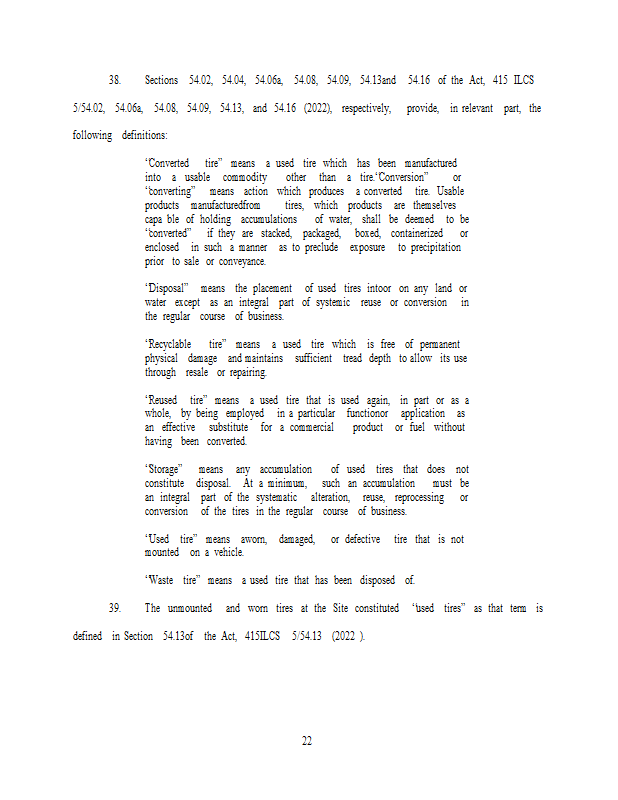 38. Sections 54.02, 54.04, 54.06a, 54.08, 54.09, 54.13and 54.16 of the Act, 415 ILCS 5/54.02, 54.06a, 54.08, 54.09, 54.13, and 54.16 (2022), respectively, provide, in relevant part, the following definitions:

"Converted tire" means a used tire which has been manufactured into a usable commodity other than a tire."Conversion" or "converting" means action which produces a converted tire. Usable products manufacturedfrom tires, which products are themselves capa ble of holding accumulations of water, shall be deemed to be "converted" if they are stacked, packaged, boxed, containerized or enclosed in such a manner as to preclude exposure to precipitation prior to sale or conveyance.

"Disposal" means the placement of used tires intoor on any land or water except as an integral part of systemic reuse or conversion in the regular course of business.

"Recyclable tire" means a used tire which is free of permanent physical damage and maintains sufficient tread depth to allow its use through resale or repairing.

"Reused tire" means a used tire that is used again, in part or as a whole, by being employed in a particular functionor application as an effective substitute for a commercial product or fuel without having been converted.

"Storage" means any accumulation of used tires that does not constitute disposal. At a minimum, such an accumulation must be an integral part of the systematic alteration, reuse, reprocessing or conversion of the tires in the regular course of business.

"Used tire" means aworn, damaged, or defective tire that is not mounted on a vehicle.

"Waste tire" means a used tire that has been disposed of.

39. The unmounted and worn tires at the Site constituted "used tires" as that term is defined in Section 54.13of the Act, 415ILCS 5/54.13 (2022 ).

22